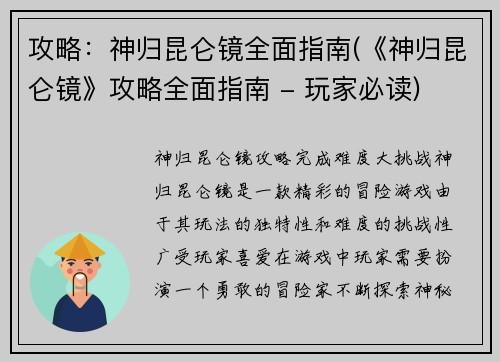 攻略：神归昆仑镜全面指南(《神归昆仑镜》攻略全面指南 – 玩家必读)

神归昆仑镜攻略完成难度大挑战神归昆仑镜是一款精彩的冒险游戏由于其玩法的独特性和难度的挑战性广受玩家喜爱在游戏中玩家需要扮演一个勇敢的冒险家不断探索神秘